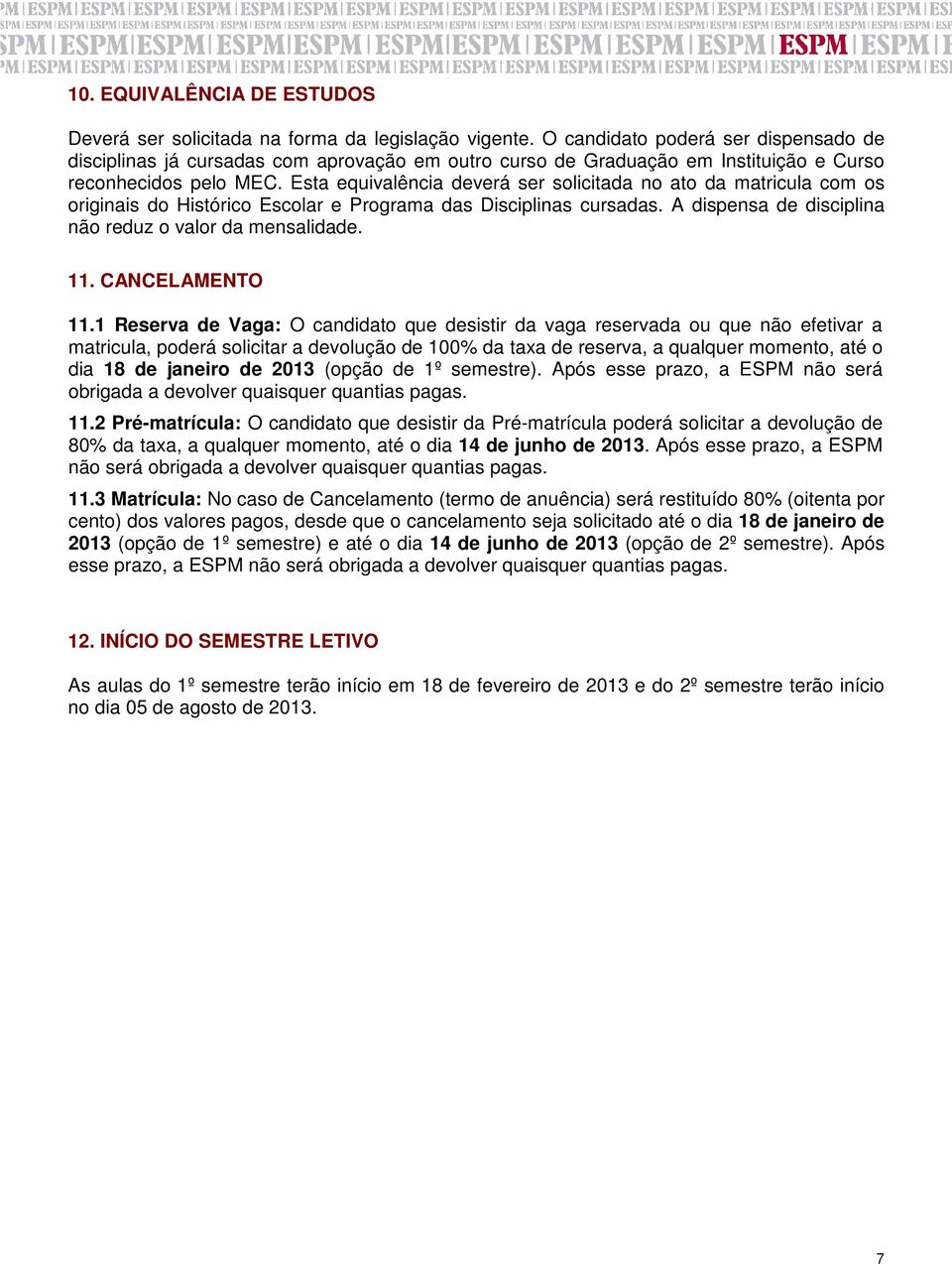 ESPM

10. EQUIVALÊNCIA DE ESTUDOS

Deverá ser solicitada na forma da legislação vigente. O candidato poderá ser dispensado de disciplinas já cursadas com aprovação em outro curso de Graduação em Instituição e Curso reconhecidos pelo MEC. Esta equivalência deverá ser solicitada no ato da matricula com os originais do Histórico Escolar e Programa das Disciplinas cursadas. A dispensa de disciplina não reduz o valor da mensalidade.

11. CANCELAMENTO

11.1 Reserva de Vaga: O candidato que desistir da vaga reservada ou que não efetivar a matricula, poderá solicitar a devolução de 100% da taxa de reserva, a qualquer momento, até o dia 18 de janeiro de 2013 (opção de 1º semestre). Após esse prazo, a ESPM não será obrigada a devolver quaisquer quantias pagas.

11.2 Pré-matrícula: O candidato que desistir da Pré-matrícula poderá solicitar a devolução de 80% da taxa, a qualquer momento, até o dia 14 de junho de 2013. Após esse prazo, a ESPM não será obrigada a devolver quaisquer quantias pagas.

11.3 Matrícula: No caso de Cancelamento (termo de anuência) será restituído 80% (oitenta por cento) dos valores pagos, desde que o cancelamento seja solicitado até o dia 18 de janeiro de 2013 (opção de 1º semestre) e até o dia 14 de junho de 2013 (opção de 2º semestre). Após esse prazo, a ESPM não será obrigada a devolver quaisquer quantias pagas.

12. INÍCIO DO SEMESTRE LETIVO

As aulas do 1º semestre terão início em 18 de fevereiro de 2013 e do 2º semestre terão início no dia 05 de agosto de 2013.

7